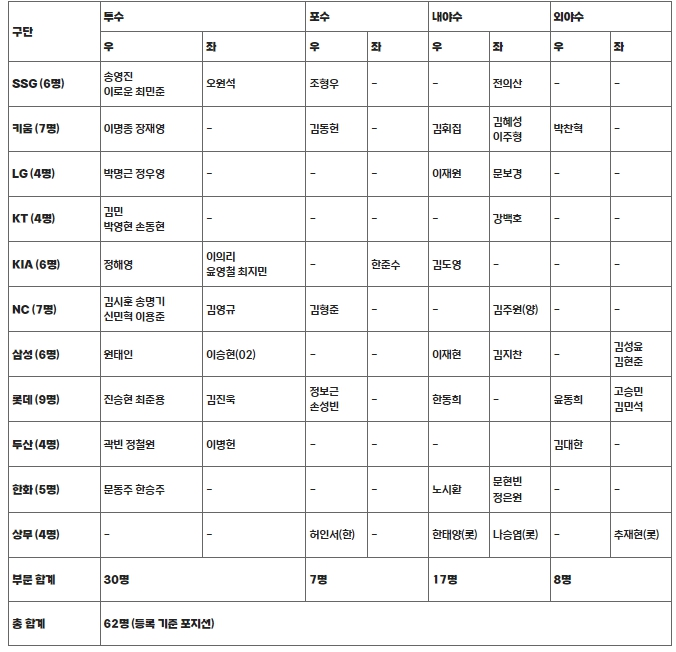 | 구단 | 투수 | | 포수 | | 내야수 | | 외야수 | |
|---|---|---|---|---|---|---|---|---|
| | 우 | 좌 | 우 | 좌 | 우 | 좌 | 우 | 좌 |
| SSG (6명) | 송영진 이로운 최민준 | 오원석 | 조형우 | – | – | 전의산 | – | – |
| 키움 (7명) | 이명종 장재영 | – | 김동헌 | – | 김휘집 | 김혜성 이주형 | 박찬혁 | – |
| LG (4명) | 박명근 정우영 | – | – | – | 이재원 | 문보경 | – | – |
| KT (4명) | 김민 박영현 손동현 | – | – | – | – | 강백호 | – | – |
| KIA (6명) | 정해영 | 이의리 윤영철 최지민 | – | 한준수 | 김도영 | – | – | – |
| NC (7명) | 김시훈 송명기 신민혁 이용준 | 김영규 | 김형준 | – | – | 김주원(양) | – | – |
| 삼성 (6명) | 원태인 | 이승현(02) | – | – | 이재현 | 김지찬 | – | 김성윤 김현준 |
| 롯데 (9명) | 진승현 최준용 | 김진욱 | 정보근 손성빈 | – | 한동희 | – | 윤동희 | 고승민 김민석 |
| 두산 (4명) | 곽빈 정철원 | 이병헌 | – | – | – | | 김대한 | – |
| 한화 (5명) | 문동주 한승주 | – | – | – | 노시환 | 문현빈 정은원 | – | – |
| 상무 (4명) | – | – | 허인서(한) | – | 한태양(롯) | 나승엽(롯) | – | 추재현(롯) |
| 부문 합계 | 30명 | | 7명 | | 17명 | | 8명 | |
| 총 합계 | 62명 (등록 기준 포지션) | | | | | | | |